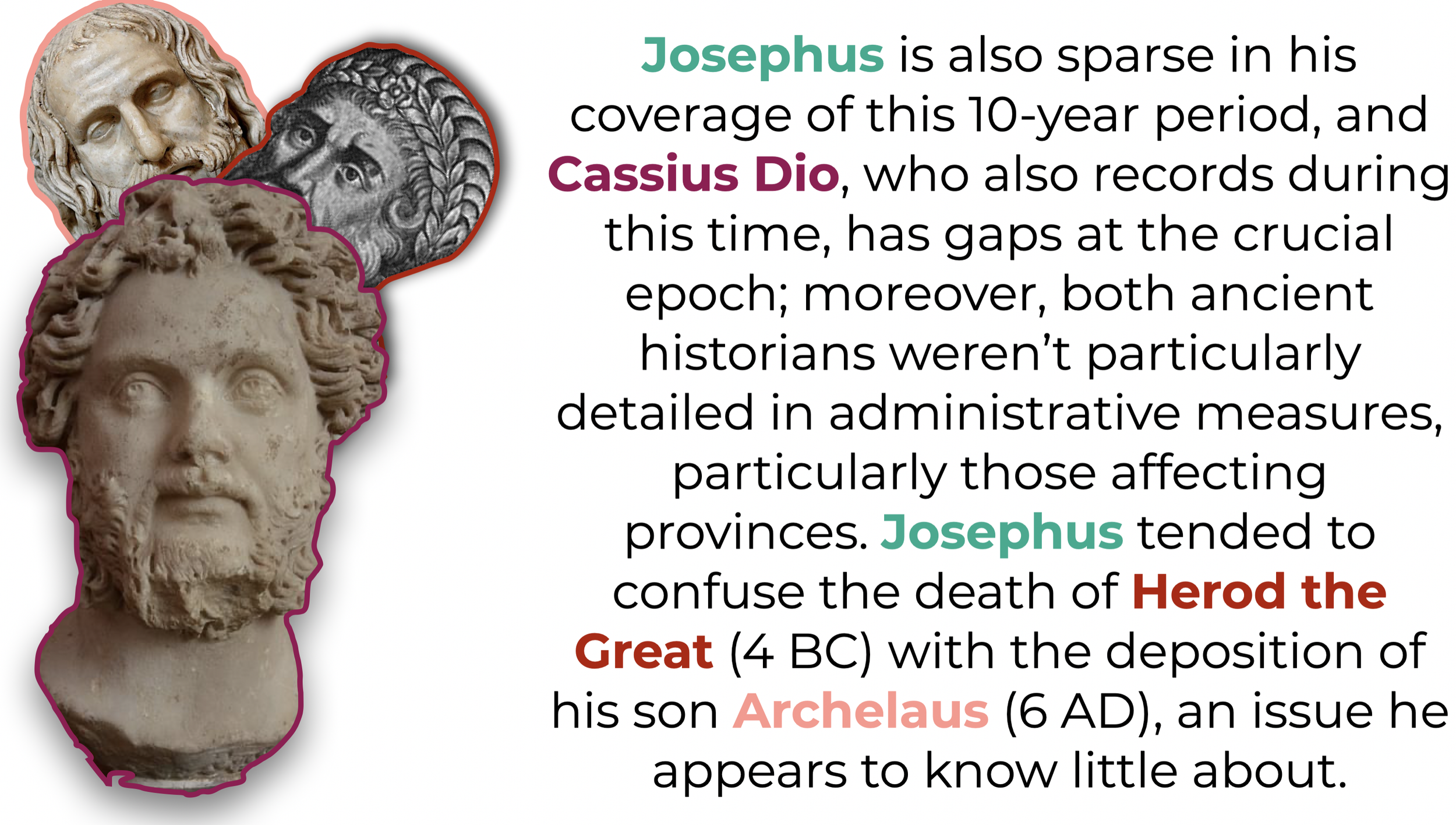 Josephus is also sparse in his coverage of this 10-year period, and Cassius Dio, who also records during this time, has gaps at the crucial epoch; moreover, both ancient historians weren't particularly detailed in administrative measures, particularly those affecting provinces. Josephus tended to confuse the death of Herod the Great (4 BC) with the deposition of his son Archelaus (6 AD), an issue he appears to know little about.